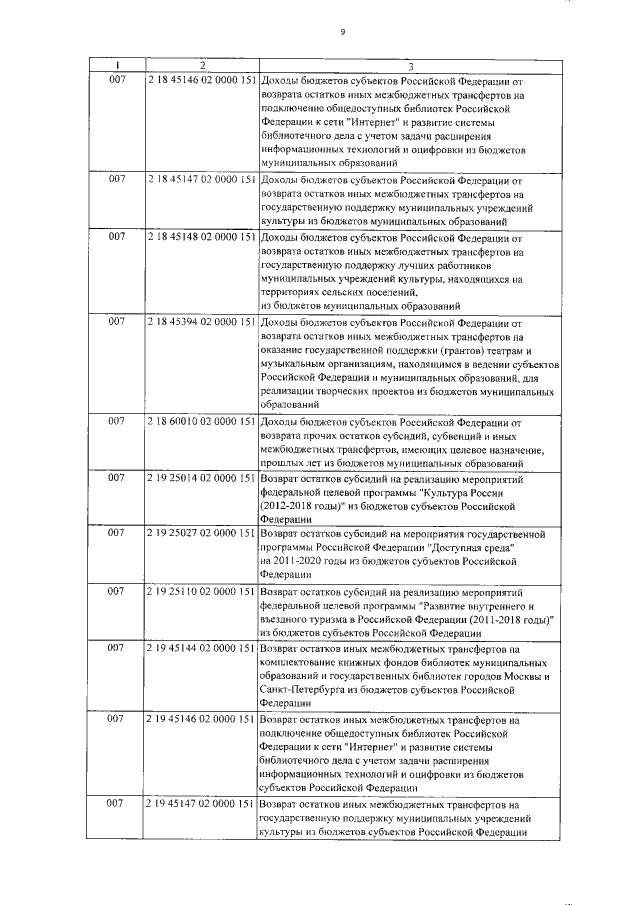 9

| 1 | 2 | 3 |
|---|---|---|
| 007 | 2 18 45146 02 0000 151 | Доходы бюджетов субъектов Российской Федерации от возврата остатков иных межбюджетных трансфертов на подключение общедоступных библиотек Российской Федерации к сети "Интернет" и развитие системы библиотечного дела с учетом задачи расширения информационных технологий и оцифровки из бюджетов муниципальных образований |
| 007 | 2 18 45147 02 0000 151 | Доходы бюджетов субъектов Российской Федерации от возврата остатков иных межбюджетных трансфертов на государственную поддержку муниципальных учреждений культуры из бюджетов муниципальных образований |
| 007 | 2 18 45148 02 0000 151 | Доходы бюджетов субъектов Российской Федерации от возврата остатков иных межбюджетных трансфертов на государственную поддержку лучших работников муниципальных учреждений культуры, находящихся на территориях сельских поселений, из бюджетов муниципальных образований |
| 007 | 2 18 45394 02 0000 151 | Доходы бюджетов субъектов Российской Федерации от возврата остатков иных межбюджетных трансфертов на оказание государственной поддержки (грантов) театрам и музыкальным организациям, находящимся в ведении субъектов Российской Федерации и муниципальных образований, для реализации творческих проектов из бюджетов муниципальных образований |
| 007 | 2 18 60010 02 0000 151 | Доходы бюджетов субъектов Российской Федерации от возврата прочих остатков субсидий, субвенций и иных межбюджетных трансфертов, имеющих целевое назначение, прошлых лет из бюджетов муниципальных образований |
| 007 | 2 19 25014 02 0000 151 | Возврат остатков субсидий на реализацию мероприятий федеральной целевой программы "Культура России (2012-2018 годы)" из бюджетов субъектов Российской Федерации |
| 007 | 2 19 25027 02 0000 151 | Возврат остатков субсидий на мероприятия государственной программы Российской Федерации "Доступная среда" на 2011-2020 годы из бюджетов субъектов Российской Федерации |
| 007 | 2 19 25110 02 0000 151 | Возврат остатков субсидий на реализацию мероприятий федеральной целевой программы "Развитие внутреннего и въездного туризма в Российской Федерации (2011-2018 годы)" из бюджетов субъектов Российской Федерации |
| 007 | 2 19 45144 02 0000 151 | Возврат остатков иных межбюджетных трансфертов на комплектование книжных фондов библиотек муниципальных образований и государственных библиотек городов Москвы и Санкт-Петербурга из бюджетов субъектов Российской Федерации |
| 007 | 2 19 45146 02 0000 151 | Возврат остатков иных межбюджетных трансфертов на подключение общедоступных библиотек Российской Федерации к сети "Интернет" и развитие системы библиотечного дела с учетом задачи расширения информационных технологий и оцифровки из бюджетов субъектов Российской Федерации |
| 007 | 2 19 45147 02 0000 151 | Возврат остатков иных межбюджетных трансфертов на государственную поддержку муниципальных учреждений культуры из бюджетов субъектов Российской Федерации |